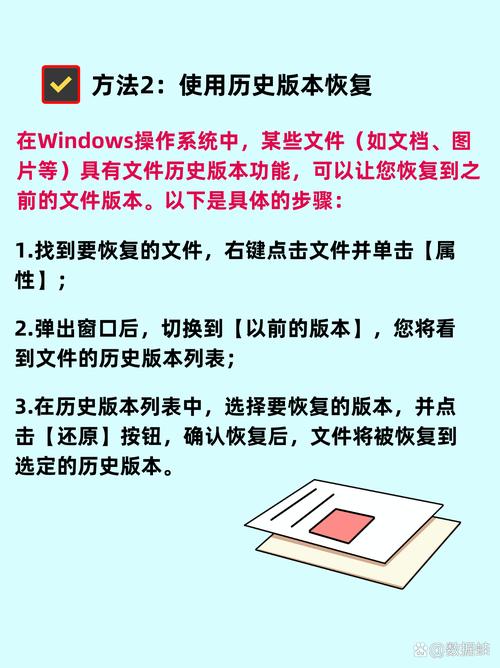 方法2：使用历史版本恢复

在Windows操作系统中，某些文件（如文档、图片等）具有文件历史版本功能，可以让您恢复到之前的文件版本。以下是具体的步骤：

1.找到要恢复的文件，右键点击文件并单击【属性】；

2.弹出窗口后，切换到【以前的版本】，您将看到文件的历史版本列表；

3.在历史版本列表中，选择要恢复的版本，并点击【还原】按钮，确认恢复后，文件将被恢复到选定的历史版本。

@数据蛙